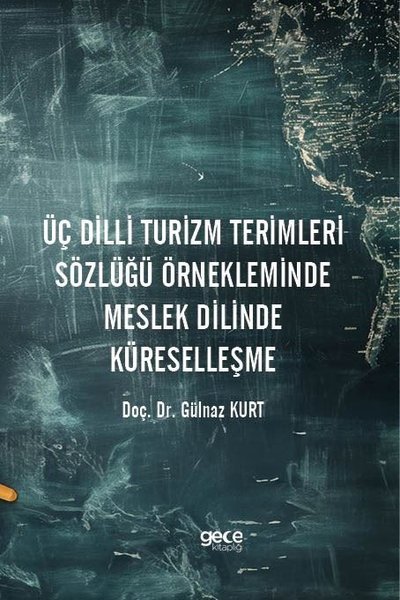 ÜÇ DİLLİ TURİZM TERİMLERİ SÖZLÜĞÜ ÖRNEKLEMİNDE MESLEK DİLİNDE KÜRESELLEŞME

Doç. Dr. Gülnaz KURT

gece kitaplığı